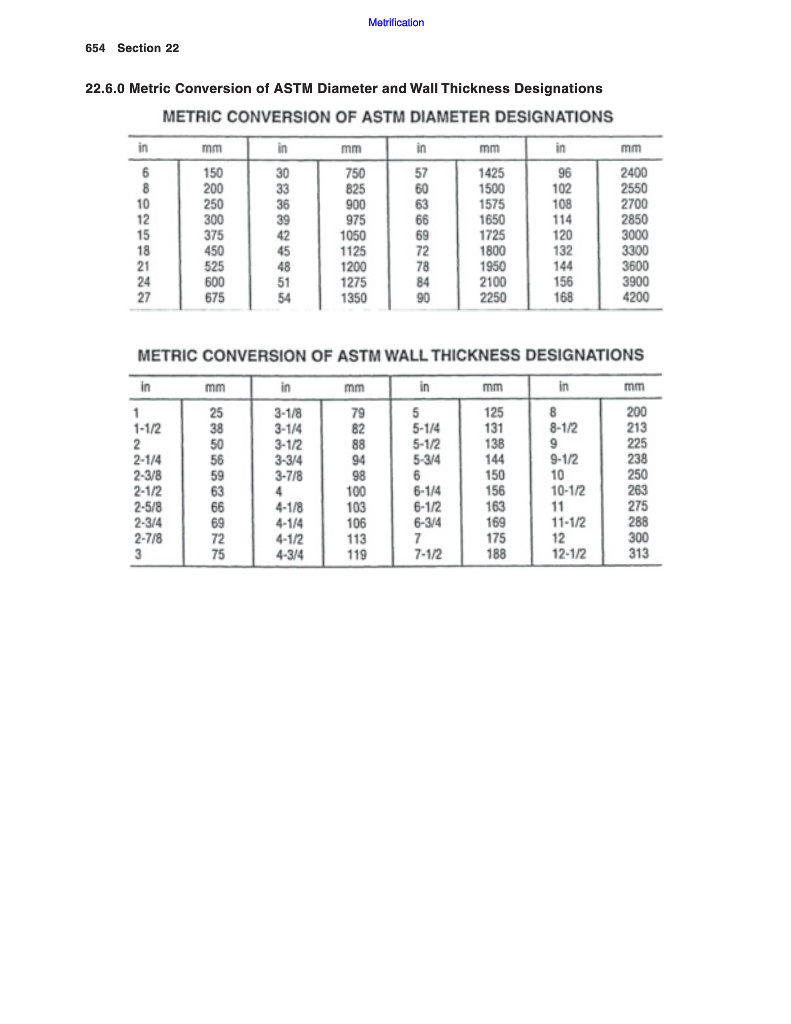 Metrification

654 Section 22

22.6.0 Metric Conversion of ASTM Diameter and Wall Thickness Designations

METRIC CONVERSION OF ASTM DIAMETER DESIGNATIONS

| in | mm | in | mm | in | mm | in | mm |
|---|---|---|---|---|---|---|---|
| 6 | 150 | 30 | 750 | 57 | 1425 | 96 | 2400 |
| 8 | 200 | 33 | 825 | 60 | 1500 | 102 | 2550 |
| 10 | 250 | 36 | 900 | 63 | 1575 | 108 | 2700 |
| 12 | 300 | 39 | 975 | 66 | 1650 | 114 | 2850 |
| 15 | 375 | 42 | 1050 | 69 | 1725 | 120 | 3000 |
| 18 | 450 | 45 | 1125 | 72 | 1800 | 132 | 3300 |
| 21 | 525 | 48 | 1200 | 78 | 1950 | 144 | 3600 |
| 24 | 600 | 51 | 1275 | 84 | 2100 | 156 | 3900 |
| 27 | 675 | 54 | 1350 | 90 | 2250 | 168 | 4200 |

METRIC CONVERSION OF ASTM WALL THICKNESS DESIGNATIONS

| in | mm | in | mm | in | mm | in | mm |
|---|---|---|---|---|---|---|---|
| 1 | 25 | 3-1/8 | 79 | 5 | 125 | 8 | 200 |
| 1-1/2 | 38 | 3-1/4 | 82 | 5-1/4 | 131 | 8-1/2 | 213 |
| 2 | 50 | 3-1/2 | 88 | 5-1/2 | 138 | 9 | 225 |
| 2-1/4 | 56 | 3-3/4 | 94 | 5-3/4 | 144 | 9-1/2 | 238 |
| 2-3/8 | 59 | 3-7/8 | 98 | 6 | 150 | 10 | 250 |
| 2-1/2 | 63 | 4 | 100 | 6-1/4 | 156 | 10-1/2 | 263 |
| 2-5/8 | 66 | 4-1/8 | 103 | 6-1/2 | 163 | 11 | 275 |
| 2-3/4 | 69 | 4-1/4 | 106 | 6-3/4 | 169 | 11-1/2 | 288 |
| 2-7/8 | 72 | 4-1/2 | 113 | 7 | 175 | 12 | 300 |
| 3 | 75 | 4-3/4 | 119 | 7-1/2 | 188 | 12-1/2 | 313 |